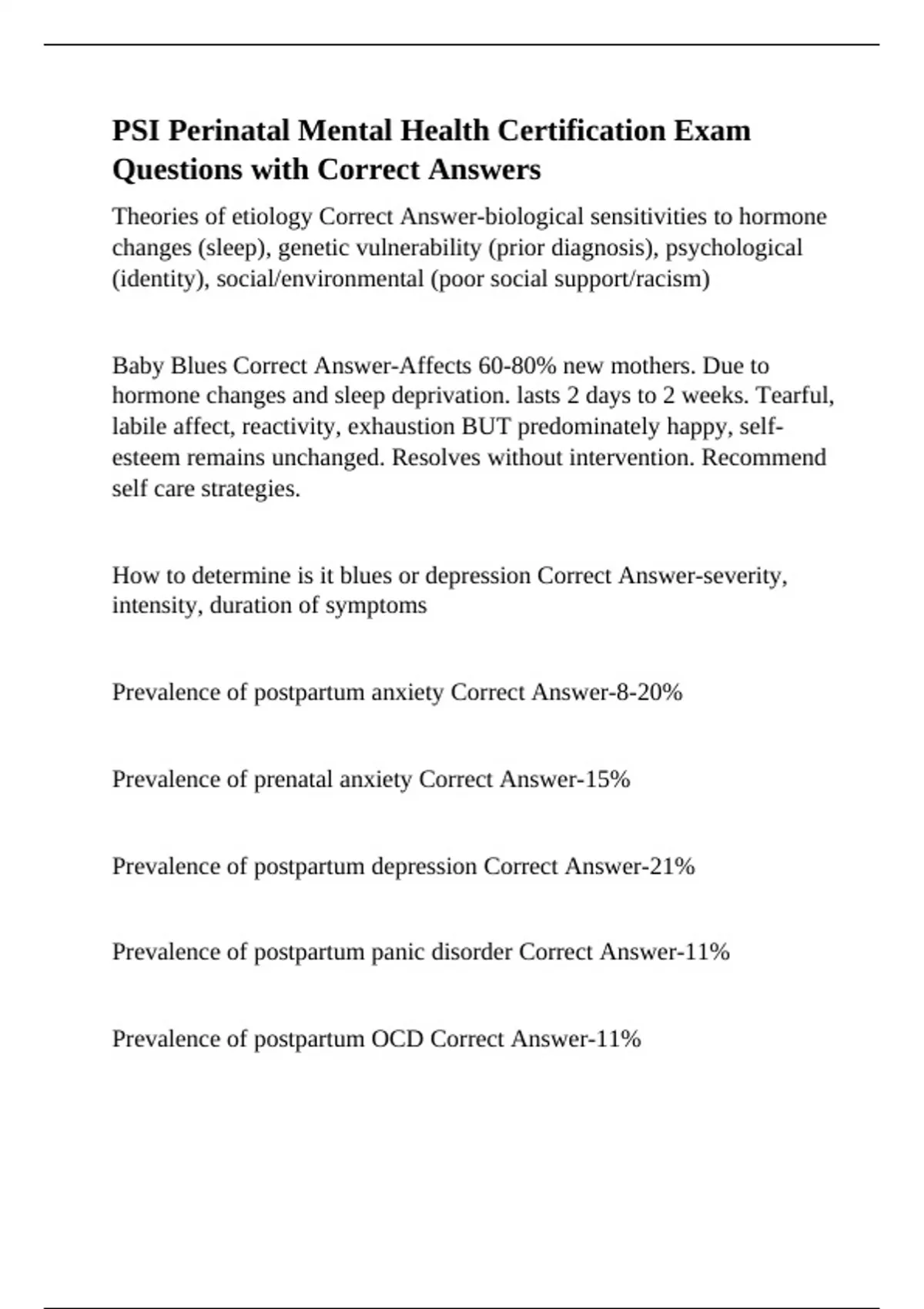 PSI Perinatal Mental Health Certification Exam Questions with Correct Answers

Theories of etiology Correct Answer-biological sensitivities to hormone changes (sleep), genetic vulnerability (prior diagnosis), psychological (identity), social/environmental (poor social support/racism)

Baby Blues Correct Answer-Affects 60-80% new mothers. Due to hormone changes and sleep deprivation. lasts 2 days to 2 weeks. Tearful, labile affect, reactivity, exhaustion BUT predominately happy, self-esteem remains unchanged. Resolves without intervention. Recommend self care strategies.

How to determine is it blues or depression Correct Answer-severity, intensity, duration of symptoms

Prevalence of postpartum anxiety Correct Answer-8-20%

Prevalence of prenatal anxiety Correct Answer-15%

Prevalence of postpartum depression Correct Answer-21%

Prevalence of postpartum panic disorder Correct Answer-11%

Prevalence of postpartum OCD Correct Answer-11%